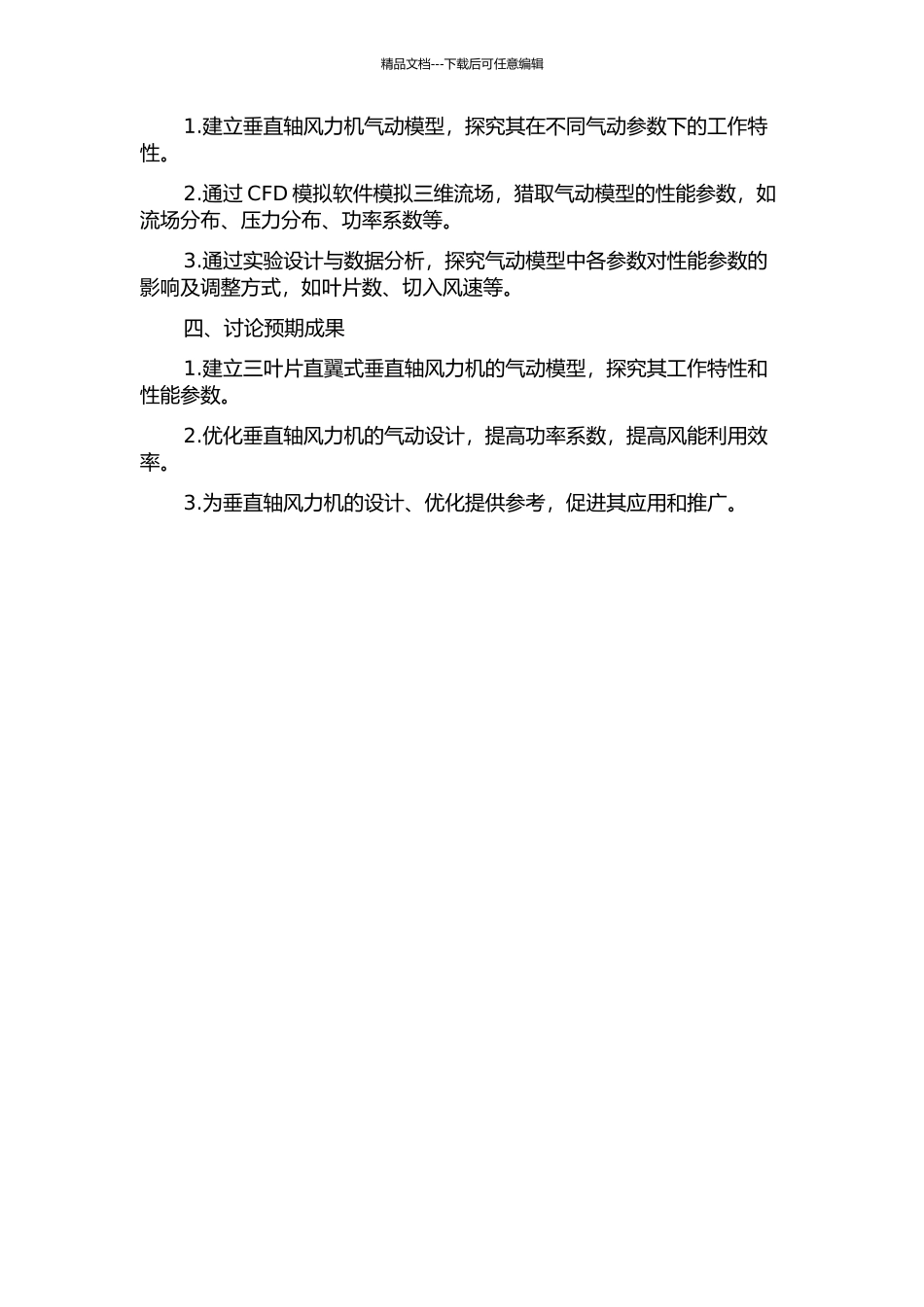 精品文档---下载后可任意编辑

1.建立垂直轴风力机气动模型，探究其在不同气动参数下的工作特性。

2.通过 CFD 模拟软件模拟三维流场，猎取气动模型的性能参数，如流场分布、压力分布、功率系数等。

3.通过实验设计与数据分析，探究气动模型中各参数对性能参数的影响及调整方式，如叶片数、切入风速等。

四、讨论预期成果

1.建立三叶片直翼式垂直轴风力机的气动模型，探究其工作特性和性能参数。

2.优化垂直轴风力机的气动设计，提高功率系数，提高风能利用效率。

3.为垂直轴风力机的设计、优化提供参考，促进其应用和推广。